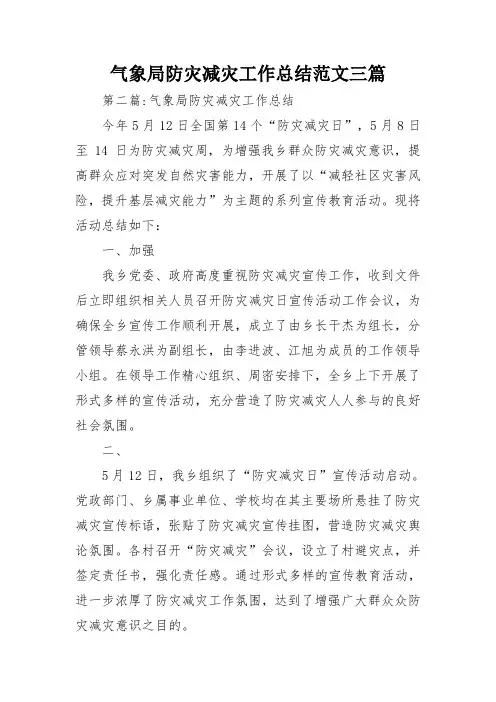 气象局防灾减灾工作总结范文三篇

第二篇:气象局防灾减灾工作总结

今年5月12日全国第14个“防灾减灾日”，5月8日至 14 日为防灾减灾周，为增强我乡群众防灾减灾意识，提高群众应对突发自然灾害能力，开展了以“减轻社区灾害风险，提升基层减灾能力”为主题的系列宣传教育活动。现将活动总结如下:

一、加强

我乡党委、政府高度重视防灾减灾宣传工作，收到文件后立即组织相关人员召开防灾减灾日宣传活动工作会议，为确保全乡宣传工作顺利开展，成立了由乡长干杰为组长，分管领导蔡永洪为副组长，由李进波、江旭为成员的工作领导小组。在领导工作精心组织、周密安排下，全乡上下开展了形式多样的宣传活动，充分营造了防灾减灾人人参与的良好社会氛围。

二、

5月12日，我乡组织了“防灾减灾日”宣传活动启动。党政部门、乡属事业单位、学校均在其主要场所悬挂了防灾减灾宣传标语，张贴了防灾减灾宣传挂图，营造防灾减灾舆论氛围。各村召开“防灾减灾”会议，设立了村避灾点，并签定责任书，强化责任感。通过形式多样的宣传教育活动，进一步浓厚了防灾减灾工作氛围，达到了增强广大群众众防灾减灾意识之目的。